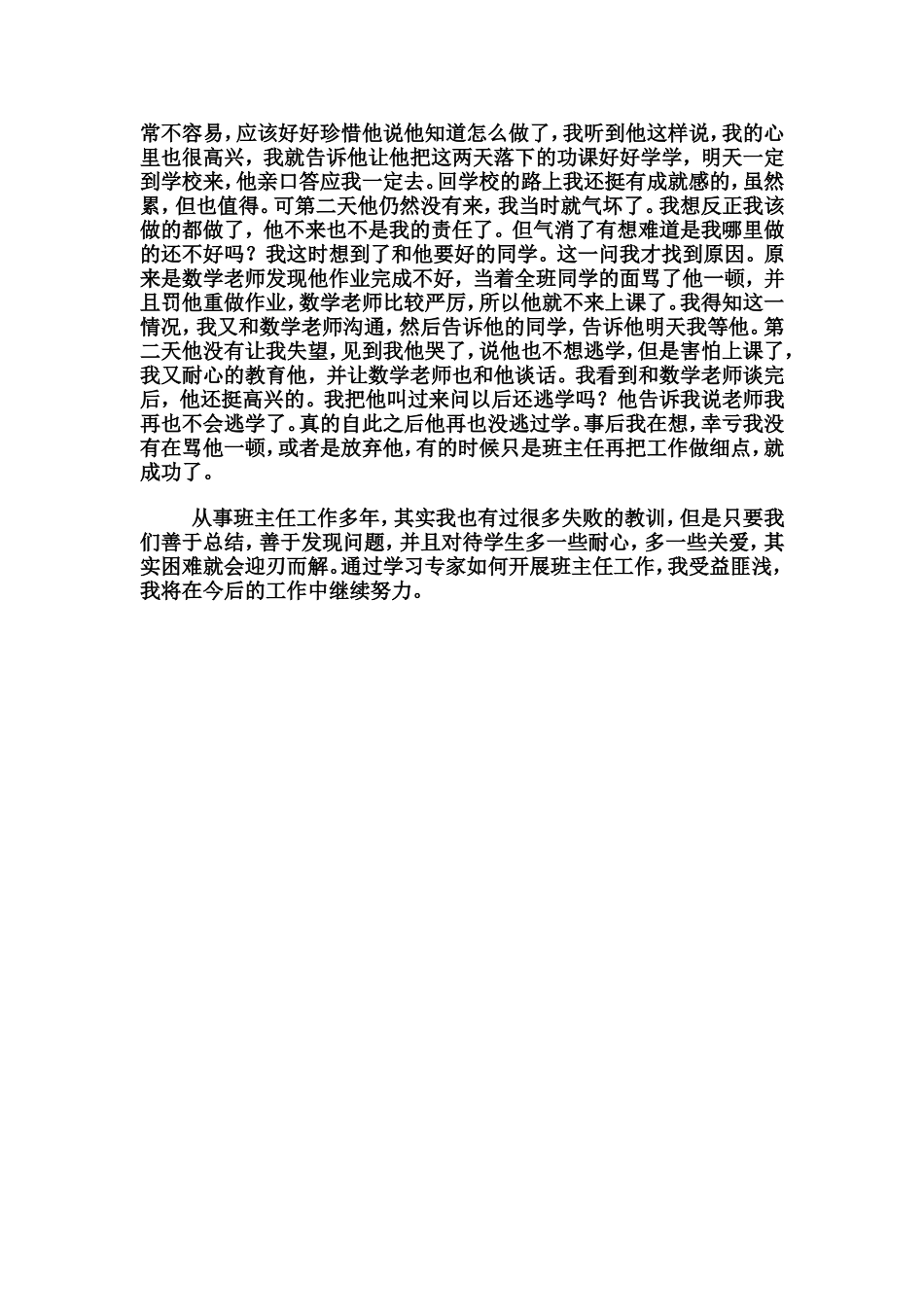 常不容易，应该好好珍惜他说他知道怎么做了，我听到他这样说，我的心里也很高兴，我就告诉他让他把这两天落下的功课好好学学，明天一定到学校来，他亲口答应我一定去。回学校的路上我还挺有成就感的，虽然累，但也值得。可第二天他仍然没有来，我当时就气坏了。我想反正我该做的都做了，他不来也不是我的责任了。但气消了有想难道是我哪里做的还不好吗？我这时想到了和他要好的同学。这一问我才找到原因。原来是数学老师发现他作业完成不好，当着全班同学的面骂了他一顿，并且罚他重做作业，数学老师比较严厉，所以他就不来上课了。我得知这一情况，我又和数学老师沟通，然后告诉他的同学，告诉他明天我等他。第二天他没有让我失望，见到我他哭了，说他也不想逃学，但是害怕上课了，我又耐心的教育他，并让数学老师也和他谈话。我看到和数学老师谈完后，他还挺高兴的。我把他叫过来问以后还逃学吗？他告诉我说老师我再也不会逃学了。真的自此之后他再也没逃过学。事后我在想，幸亏我没有在骂他一顿，或者是放弃他，有的时候只是班主任再把工作做细点，就成功了。

从事班主任工作多年，其实我也有过很多失败的教训，但是只要我们善于总结，善于发现问题，并且对待学生多一些耐心，多一些关爱，其实困难就会迎刃而解。通过学习专家如何开展班主任工作，我受益匪浅，我将在今后的工作中继续努力。